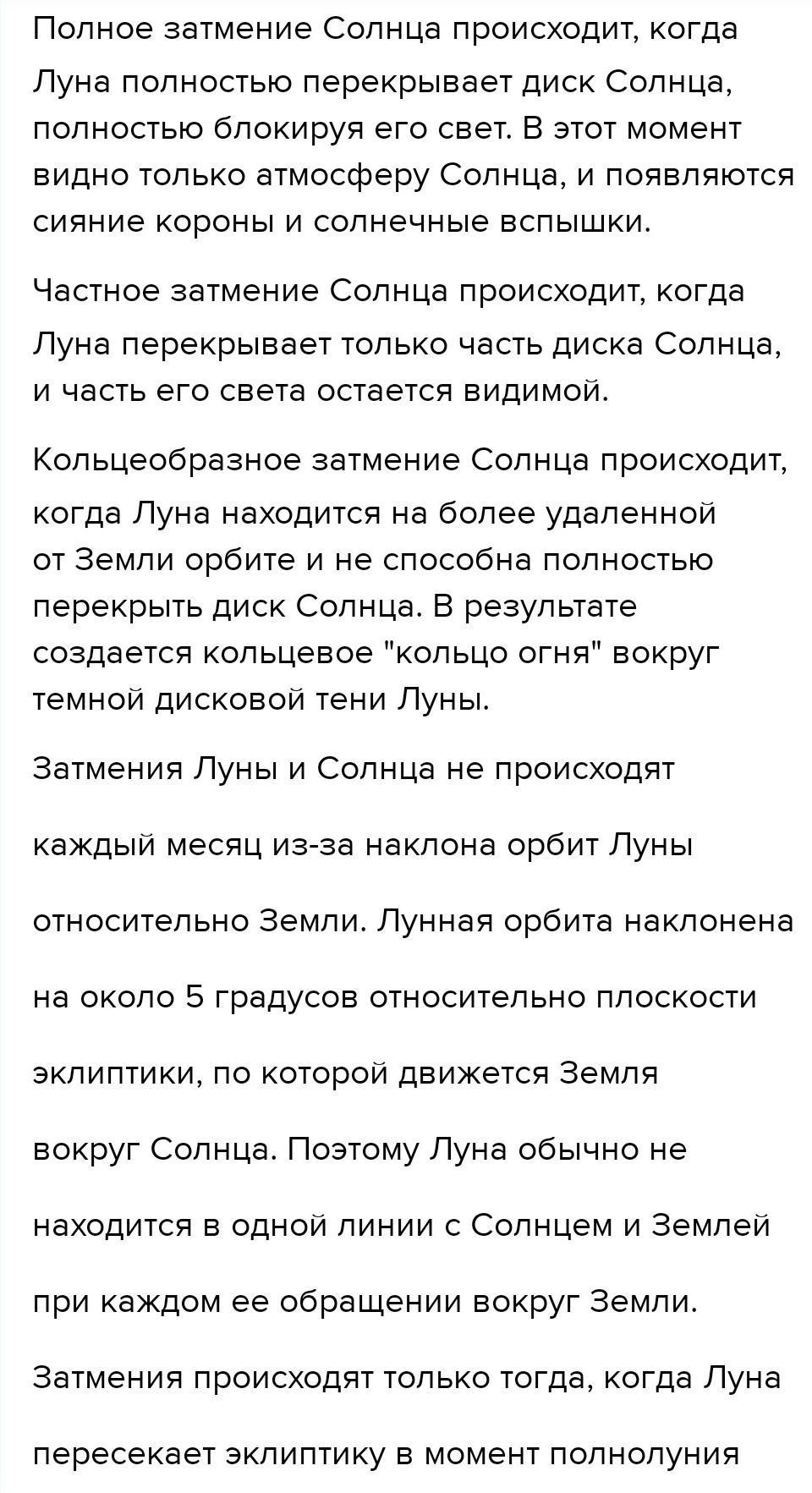 Полное затмение Солнца происходит, когда Луна полностью перекрывает диск Солнца, полностью блокируя его свет. В этот момент видно только атмосферу Солнца, и появляются сияние короны и солнечные вспышки.

Частное затмение Солнца происходит, когда Луна перекрывает только часть диска Солнца, и часть его света остается видимой.

Кольцеобразное затмение Солнца происходит, когда Луна находится на более удаленной от Земли орбите и не способна полностью перекрыть диск Солнца. В результате создается кольцевое "кольцо огня" вокруг темной дисковой тени Луны.

Затмения Луны и Солнца не происходят каждый месяц из-за наклона орбит Луны относительно Земли. Лунная орбита наклонена на около 5 градусов относительно плоскости эклиптики, по которой движется Земля вокруг Солнца. Поэтому Луна обычно не находится в одной линии с Солнцем и Землей при каждом ее обращении вокруг Земли. Затмения происходят только тогда, когда Луна пересекает эклиптику в момент полнолуния